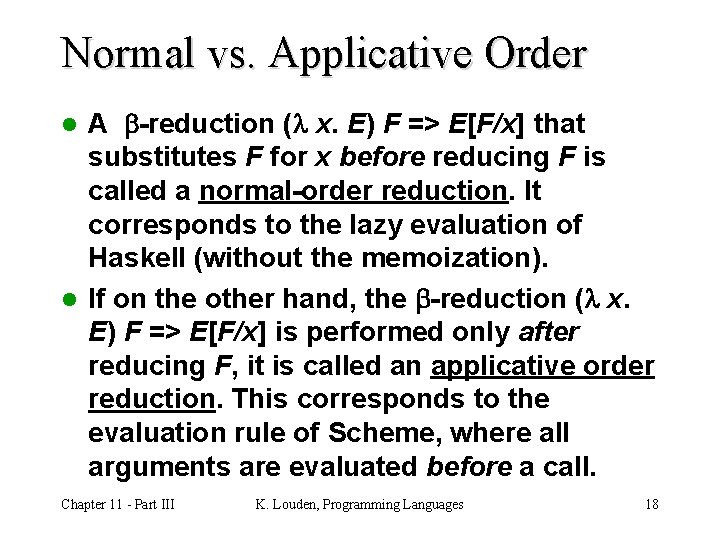 Normal vs. Applicative Order

• A β-reduction (λ x. E) F => E[F/x] that substitutes F for x before reducing F is called a normal-order reduction. It corresponds to the lazy evaluation of Haskell (without the memoization).

• If on the other hand, the β-reduction (λ x. E) F => E[F/x] is performed only after reducing F, it is called an applicative order reduction. This corresponds to the evaluation rule of Scheme, where all arguments are evaluated before a call.

Chapter 11 - Part III K. Louden, Programming Languages 18